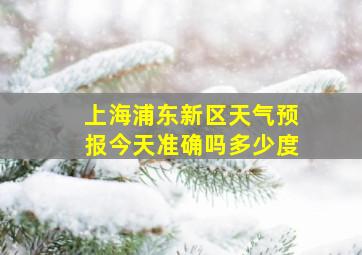 上海浦东新区天气预报今天准确吗多少度